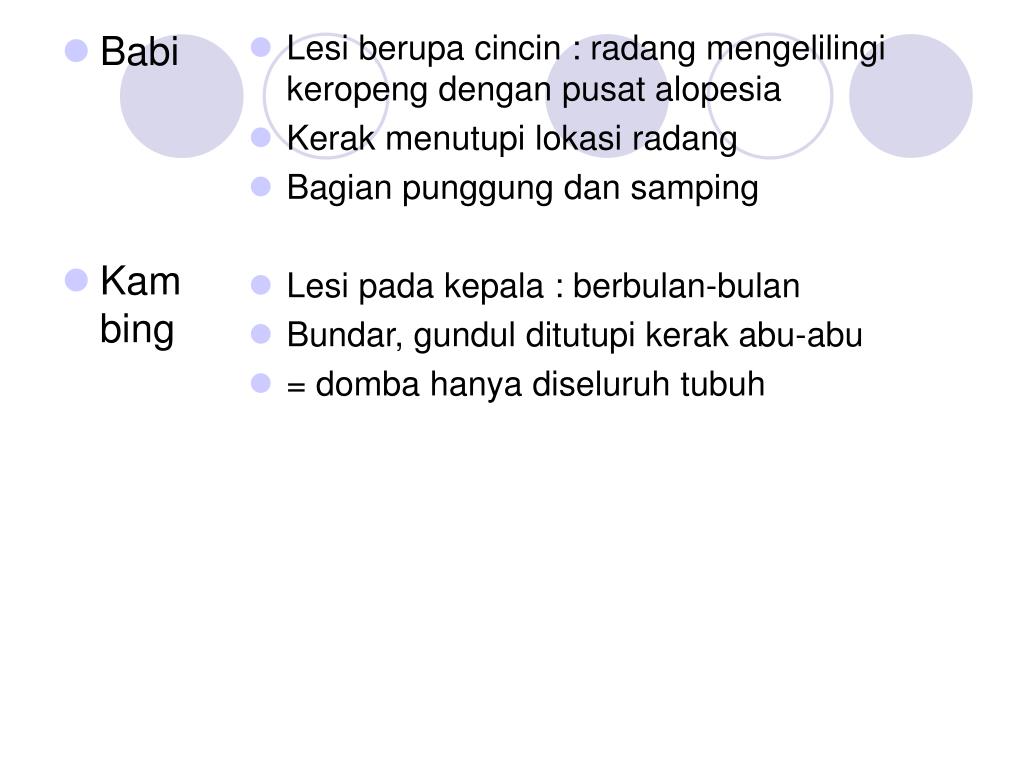 Babi

Kam bing

Lesi berupa cincin : radang mengelilingi keropeng dengan pusat alopesia
Kerak menutupi lokasi radang
Bagian punggung dan samping

Lesi pada kepala : berbulan-bulan
Bundar, gundul ditutupi kerak abu-abu
= domba hanya diseluruh tubuh